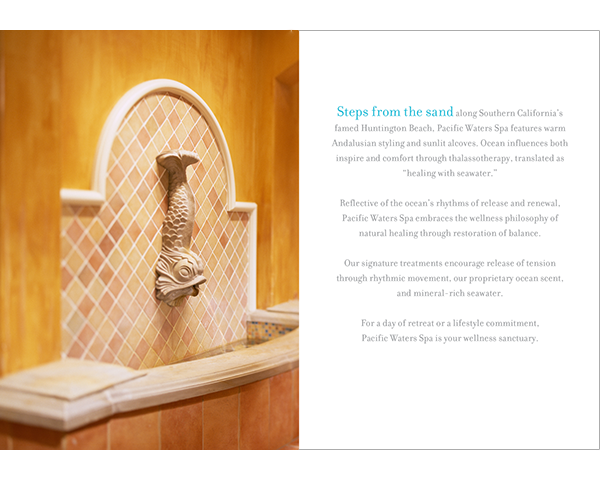 Steps from the sand along Southern California's famed Huntington Beach, Pacific Waters Spa features warm Andalusian styling and sunlit alcoves. Ocean influences both inspire and comfort through thalassotherapy, translated as "healing with seawater."

Reflective of the ocean's rhythms of release and renewal, Pacific Waters Spa embraces the wellness philosophy of natural healing through restoration of balance.

Our signature treatments encourage release of tension through rhythmic movement, our proprietary ocean scent, and mineral-rich seawater.

For a day of retreat or a lifestyle commitment, Pacific Waters Spa is your wellness sanctuary.